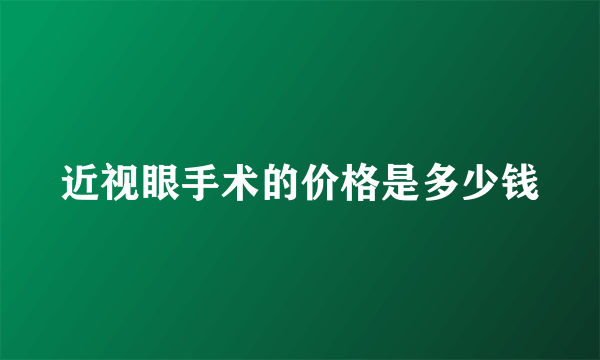 近视眼手术的价格是多少钱